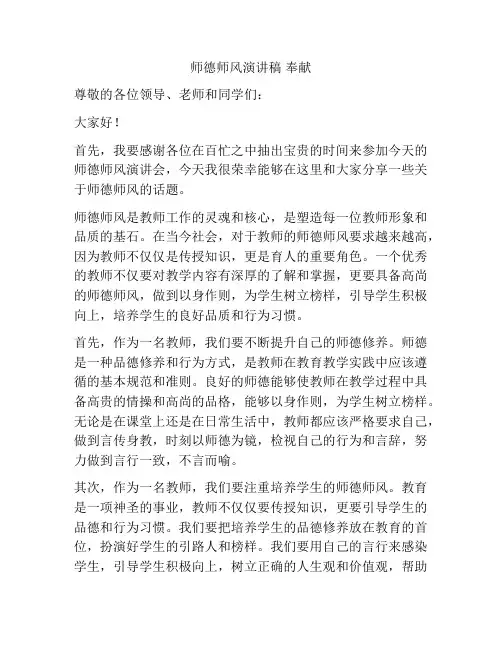 师德师风演讲稿 奉献

尊敬的各位领导、老师和同学们：

大家好！

首先，我要感谢各位在百忙之中抽出宝贵的时间来参加今天的师德师风演讲会，今天我很荣幸能够在这里和大家分享一些关于师德师风的话题。

师德师风是教师工作的灵魂和核心，是塑造每一位教师形象和品质的基石。在当今社会，对于教师的师德师风要求越来越高，因为教师不仅仅是传授知识，更是育人的重要角色。一个优秀的教师不仅要对教学内容有深厚的了解和掌握，更要具备高尚的师德师风，做到以身作则，为学生树立榜样，引导学生积极向上，培养学生的良好品质和行为习惯。

首先，作为一名教师，我们要不断提升自己的师德修养。师德是一种品德修养和行为方式，是教师在教育教学实践中应该遵循的基本规范和准则。良好的师德能够使教师在教学过程中具备高贵的情操和高尚的品格，能够以身作则，为学生树立榜样。无论是在课堂上还是在日常生活中，教师都应该严格要求自己，做到言传身教，时刻以师德为镜，检视自己的行为和言辞，努力做到言行一致，不言而喻。

其次，作为一名教师，我们要注重培养学生的师德师风。教育是一项神圣的事业，教师不仅仅要传授知识，更要引导学生的品德和行为习惯。我们要把培养学生的品德修养放在教育的首位，扮演好学生的引路人和榜样。我们要用自己的言行来感染学生，引导学生积极向上，树立正确的人生观和价值观，帮助